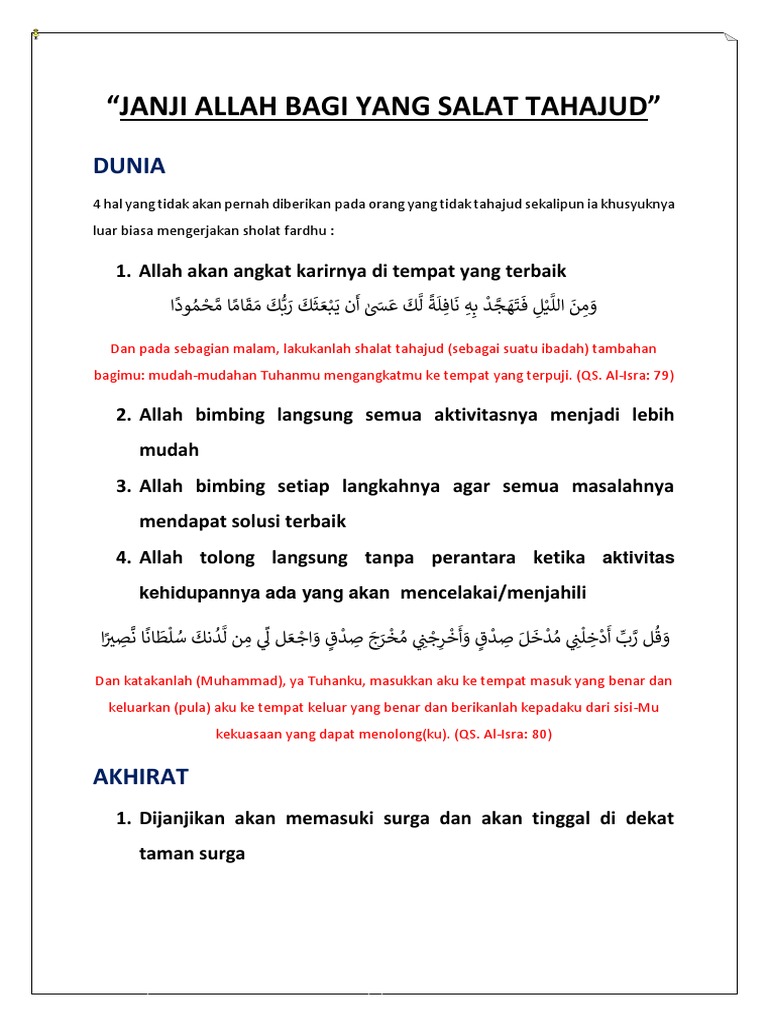 “JANJI ALLAH BAGI YANG SALAT TAHAJUD”

DUNIA

4 hal yang tidak akan pernah diberikan pada orang yang tidak tahajud sekalipun ia khusyuknya luar biasa mengerjakan sholat fardhu :

1. Allah akan angkat karirnya di tempat yang terbaik

وَمِنَ اللَّيْلِ فَتَهَجَّدْ بِهِ نَافِلَةً لَّكَ عَسَىٰ أَن يَبْعَثَكَ رَبُّكَ مَقَامًا مَّحْمُودًا

Dan pada sebagian malam, lakukanlah shalat tahajud (sebagai suatu ibadah) tambahan bagimu: mudah-mudahan Tuhanmu mengangkatmu ke tempat yang terpuji. (QS. Al-Isra: 79)

2. Allah bimbing langsung semua aktivitasnya menjadi lebih mudah

3. Allah bimbing setiap langkahnya agar semua masalahnya mendapat solusi terbaik

4. Allah tolong langsung tanpa perantara ketika aktivitas kehidupannya ada yang akan mencelakai/menjahili

وَقُل رَّبِّ أَدْخِلْنِي مُدْخَلَ صِدْقٍ وَأَخْرِجْنِي مُخْرَجَ صِدْقٍ وَاجْعَل لِّي مِن لَّدُنكَ سُلْطَانًا نَّصِيرًا

Dan katakanlah (Muhammad), ya Tuhanku, masukkan aku ke tempat masuk yang benar dan keluarkan (pula) aku ke tempat keluar yang benar dan berikanlah kepadaku dari sisi-Mu kekuasaan yang dapat menolong(ku). (QS. Al-Isra: 80)

AKHIRAT

1. Dijanjikan akan memasuki surga dan akan tinggal di dekat taman surga